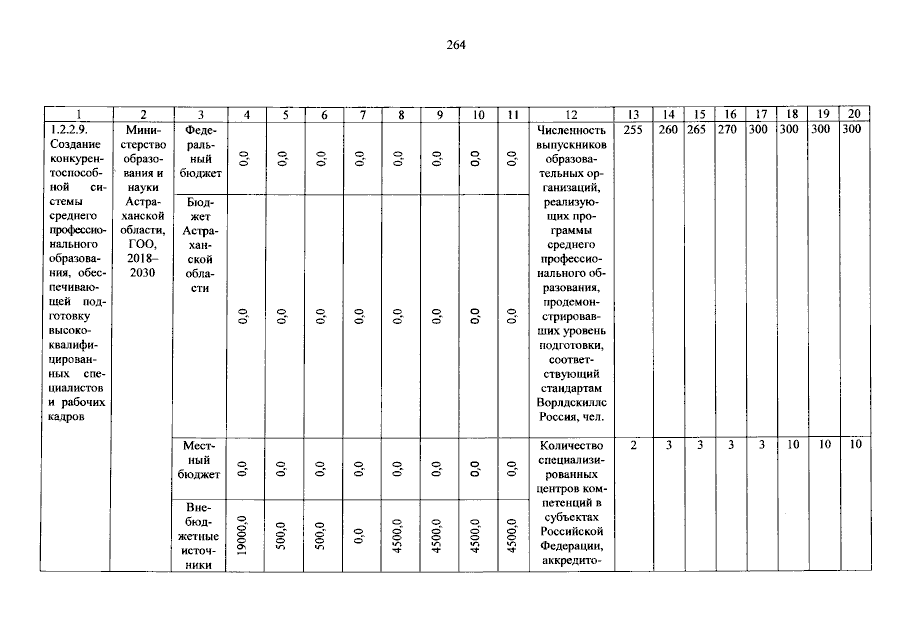 264

| 1 | 2 | 3 | 4 | 5 | 6 | 7 | 8 | 9 | 10 | 11 | 12 | 13 | 14 | 15 | 16 | 17 | 18 | 19 | 20 |
|---|---|---|---|---|---|---|---|---|---|---|---|---|---|---|---|---|---|---|---|
| 1.2.2.9. Создание конкурентоспособной системы среднего профессионального образования, обеспечивающей подготовку высококвалифицированных специалистов и рабочих кадров | Министерство образования и науки Астраханской области, ГОО, 2018–2030 | Федеральный бюджет | 0,0 | 0,0 | 0,0 | 0,0 | 0,0 | 0,0 | 0,0 | 0,0 | Численность выпускников образовательных организаций, реализующих программы среднего профессионального образования, продемонстрировавших уровень подготовки, соответствующий стандартам Ворлдскиллс Россия, чел. | 255 | 260 | 265 | 270 | 300 | 300 | 300 | 300 |
| | | Бюджет Астраханской области | 0,0 | 0,0 | 0,0 | 0,0 | 0,0 | 0,0 | 0,0 | 0,0 | | | | | | | | | |
| | | Местный бюджет | 0,0 | 0,0 | 0,0 | 0,0 | 0,0 | 0,0 | 0,0 | 0,0 | Количество специализированных центров компетенций в субъектах Российской Федерации, аккредито- | 2 | 3 | 3 | 3 | 3 | 10 | 10 | 10 |
| | | Внебюджетные источники | 19000,0 | 500,0 | 500,0 | 0,0 | 4500,0 | 4500,0 | 4500,0 | 4500,0 | | | | | | | | | |